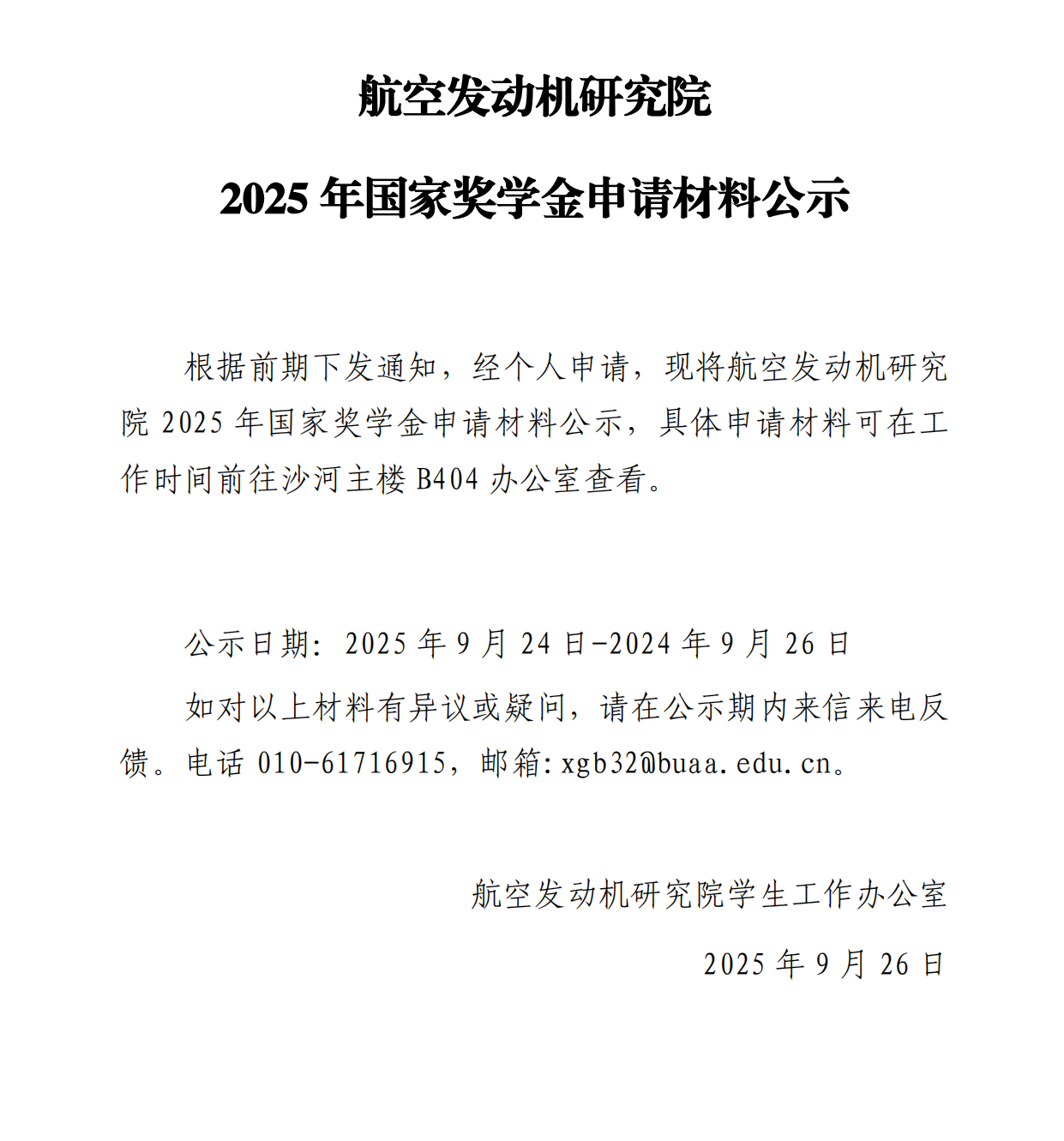 航空发动机研究院

2025 年国家奖学金申请材料公示

根据前期下发通知，经个人申请，现将航空发动机研究院 2025 年国家奖学金申请材料公示，具体申请材料可在工作时间前往沙河主楼 B404 办公室查看。

公示日期：2025 年 9 月 24 日-2024 年 9 月 26 日

如对以上材料有异议或疑问，请在公示期内来信来电反馈。电话 010-61716915，邮箱：xgb32@buaa.edu.cn。

航空发动机研究院学生工作办公室

2025 年 9 月 26 日